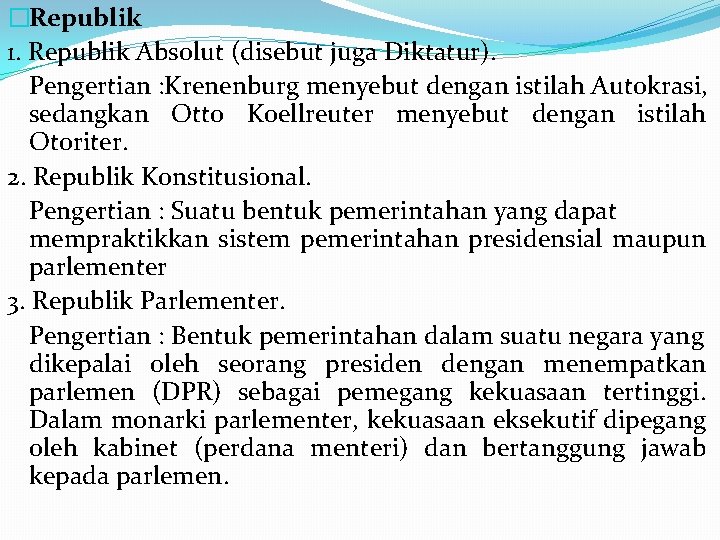 Republik

1. Republik Absolut (disebut juga Diktatur).

Pengertian :Krenenburg menyebut dengan istilah Autokrasi, sedangkan Otto Koellreuter menyebut dengan istilah Otoriter.

2. Republik Konstitusional.

Pengertian : Suatu bentuk pemerintahan yang dapat mempraktikkan sistem pemerintahan presidensial maupun parlementer

3. Republik Parlementer.

Pengertian : Bentuk pemerintahan dalam suatu negara yang dikepalai oleh seorang presiden dengan menempatkan parlemen (DPR) sebagai pemegang kekuasaan tertinggi. Dalam monarki parlementer, kekuasaan eksekutif dipegang oleh kabinet (perdana menteri) dan bertanggung jawab kepada parlemen.